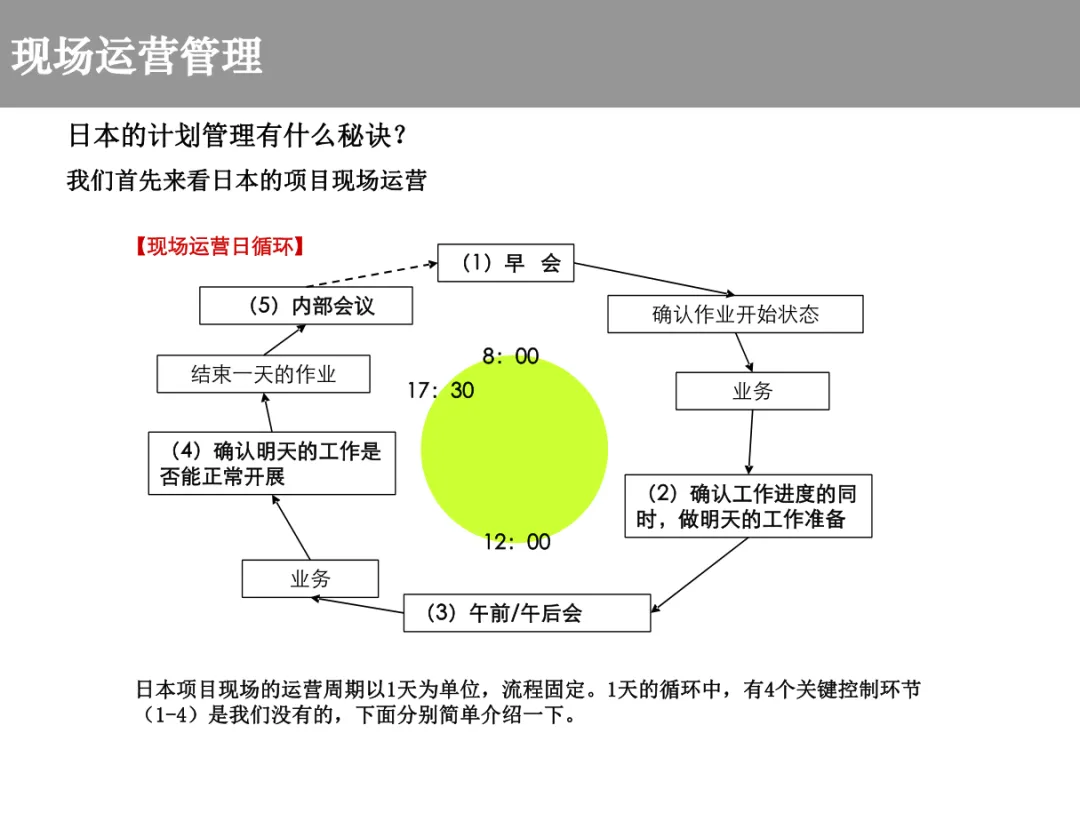 现场运营管理

日本的计划管理有什么秘诀？

我们首先来看日本的项目现场运营

【现场运营日循环】

（1）早 会

确认作业开始状态

业务

（2）确认工作进度的同时，做明天的工作准备

（3）午前/午后会

业务

（4）确认明天的工作是否能正常开展

结束一天的作业

（5）内部会议

8：00

17：30

12：00

日本项目现场的运营周期以1天为单位，流程固定。1天的循环中，有4个关键控制环节（1-4）是我们没有的，下面分别简单介绍一下。